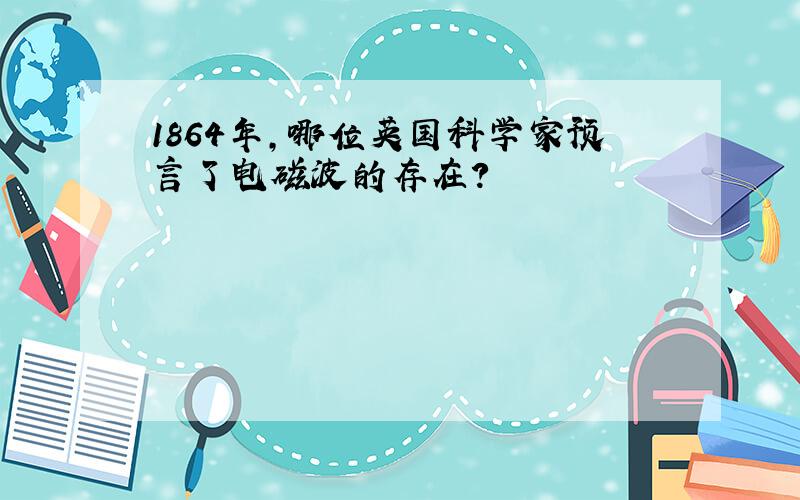 1864年，哪位英国科学家预言了电磁波的存在？